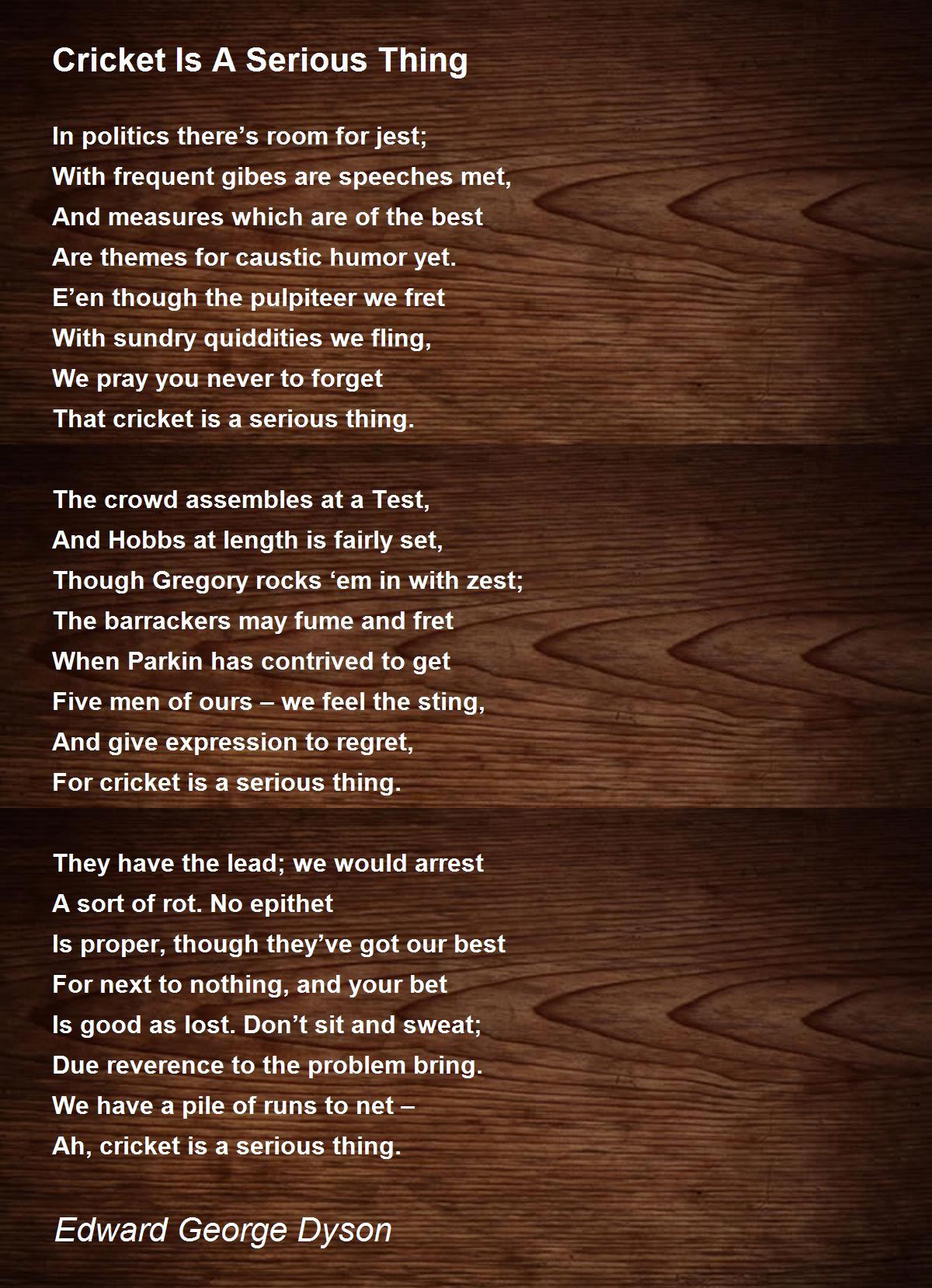 Cricket Is A Serious Thing

In politics there’s room for jest;
With frequent gibes are speeches met,
And measures which are of the best
Are themes for caustic humor yet.
E’en though the pulpiteer we fret
With sundry quiddities we fling,
We pray you never to forget
That cricket is a serious thing.

The crowd assembles at a Test,
And Hobbs at length is fairly set,
Though Gregory rocks ‘em in with zest;
The barrackers may fume and fret
When Parkin has contrived to get
Five men of ours – we feel the sting,
And give expression to regret,
For cricket is a serious thing.

They have the lead; we would arrest
A sort of rot. No epithet
Is proper, though they’ve got our best
For next to nothing, and your bet
Is good as lost. Don’t sit and sweat;
Due reverence to the problem bring.
We have a pile of runs to net –
Ah, cricket is a serious thing.

Edward George Dyson